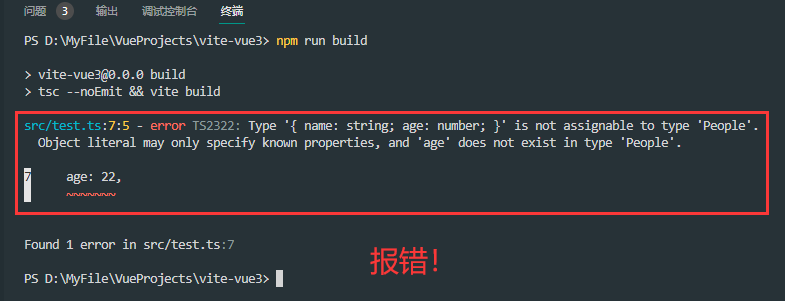 问题 3 输出 调试控制台 终端

PS D:\MyFile\VueProjects\vite-vue3> npm run build

> vite-vue3@0.0.0 build
> tsc --noEmit && vite build

src/test.ts:7:5 - error TS2322: Type '{ name: string; age: number; }' is not assignable to type 'People'.
  Object literal may only specify known properties, and 'age' does not exist in type 'People'.

7     age: 22,
      ~~~~~~~

Found 1 error in src/test.ts:7

报错！

PS D:\MyFile\VueProjects\vite-vue3>